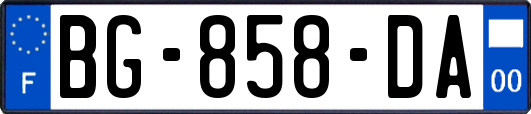 F

BG-858-DA

00